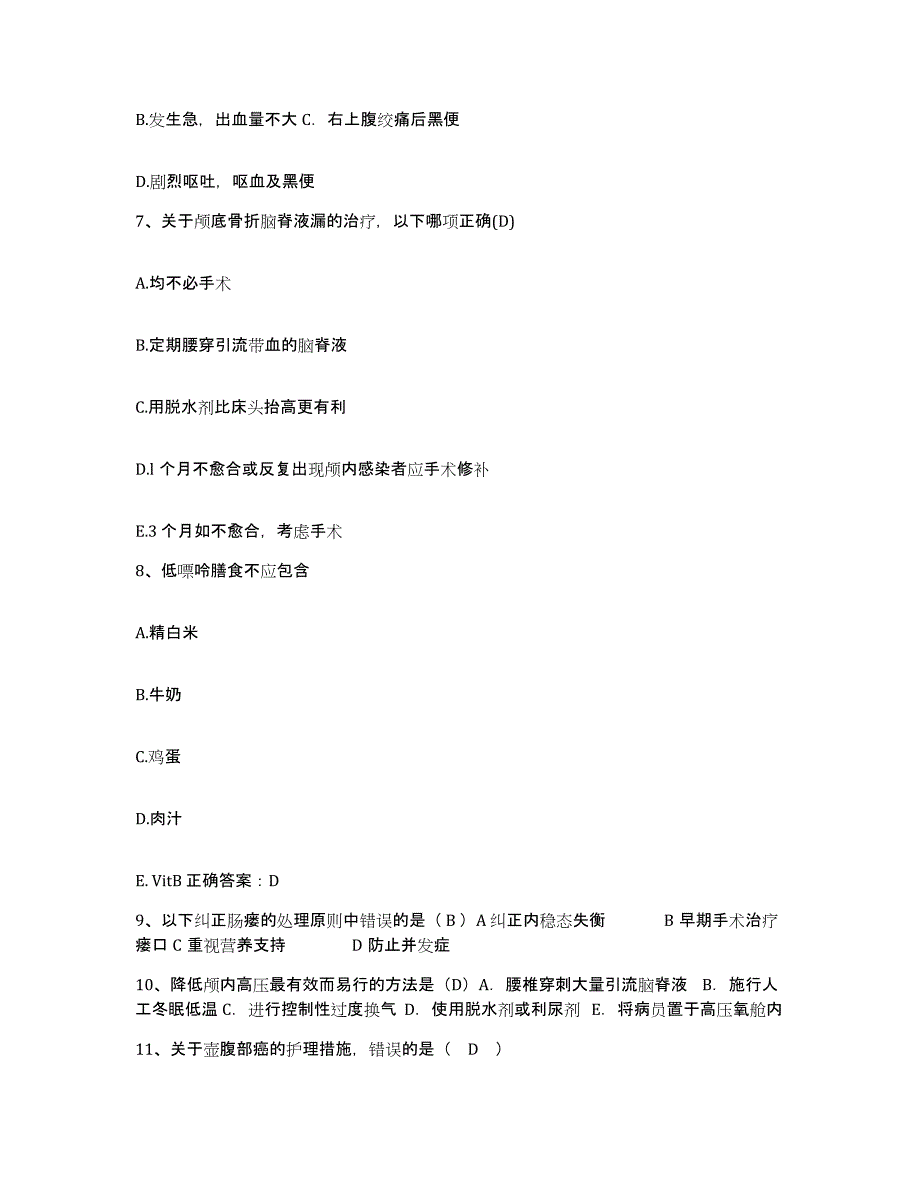 B.发生急，出血量不大 C. 右上腹绞痛后黑便

D.剧烈呕吐，呕血及黑便

7、关于颅底骨折脑脊液漏的治疗，以下哪项正确(D)

A.均不必手术

B.定期腰穿引流带血的脑脊液

C.用脱水剂比床头抬高更有利

D.l 个月不愈合或反复出现颅内感染者应手术修补

E.3 个月如不愈合，考虑手术

8、低嘌呤膳食不应包含

A.精白米

B.牛奶

C.鸡蛋

D.肉汁

E. VitB 正确答案：D

9、以下纠正肠瘘的处理原则中错误的是（ B ）A 纠正内稳态失衡　　B 早期手术治疗瘘口 C 重视营养支持　　D 防止并发症

10、降低颅内高压最有效而易行的方法是（D）A. 腰椎穿刺大量引流脑脊液 B. 施行人工冬眠低温 C. 进行控制性过度换气 D. 使用脱水剂或利尿剂 E. 将病员置于高压氧舱内

11、关于壶腹部癌的护理措施，错误的是（ D ）